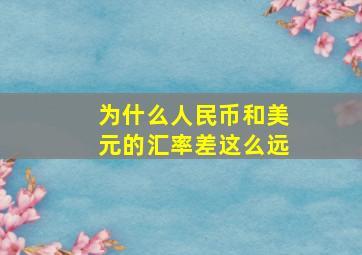 为什么人民币和美元的汇率差这么远